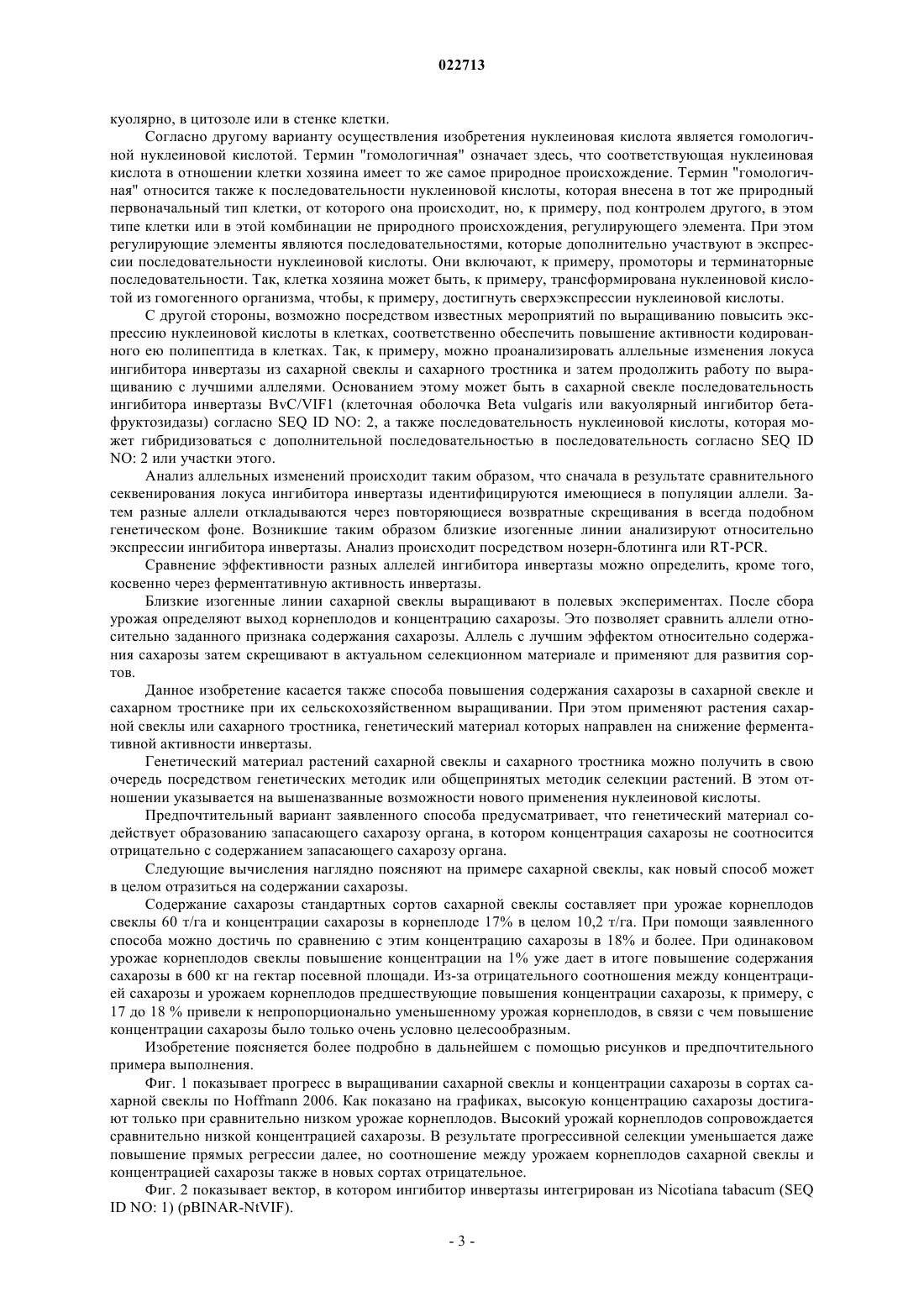 022713

куолярно, в цитозоле или в стенке клетки.

Согласно другому варианту осуществления изобретения нуклеиновая кислота является гомологичной нуклеиновой кислотой. Термин "гомологичная" означает здесь, что соответствующая нуклеиновая кислота в отношении клетки хозяина имеет то же самое природное происхождение. Термин "гомологичная" относится также к последовательности нуклеиновой кислоты, которая внесена в тот же природный первоначальный тип клетки, от которого она происходит, но, к примеру, под контролем другого, в этом типе клетки или в этой комбинации не природного происхождения, регулирующего элемента. При этом регулирующие элементы являются последовательностями, которые дополнительно участвуют в экспрессии последовательности нуклеиновой кислоты. Они включают, к примеру, промоторы и терминаторные последовательности. Так, клетка хозяина может быть, к примеру, трансформирована нуклеиновой кислотой из гомогенного организма, чтобы, к примеру, достигнуть сверхэкспрессии нуклеиновой кислоты.

С другой стороны, возможно посредством известных мероприятий по выращиванию повысить экспрессию нуклеиновой кислоты в клетках, соответственно обеспечить повышение активности кодированного ею полипептида в клетках. Так, к примеру, можно проанализировать аллельные изменения локуса ингибитора инвертазы из сахарной свеклы и сахарного тростника и затем продолжить работу по выращиванию с лучшими аллелями. Основанием этому может быть в сахарной свекле последовательность ингибитора инвертазы BvC/VIF1 (клеточная оболочка Beta vulgaris или вакуолярный ингибитор бета-фруктозидазы) согласно SEQ ID NO: 2, а также последовательность нуклеиновой кислоты, которая может гибридизоваться с дополнительной последовательностью в последовательность согласно SEQ ID NO: 2 или участки этого.

Анализ аллельных изменений происходит таким образом, что сначала в результате сравнительного секвенирования локуса ингибитора инвертазы идентифицируются имеющиеся в популяции аллели. Затем разные аллели откладываются через повторяющиеся возвратные скрещивания в всегда подобном генетическом фоне. Возникшие таким образом близкие изогенные линии анализируют относительно экспрессии ингибитора инвертазы. Анализ происходит посредством нозерн-блотинга или RT-PCR.

Сравнение эффективности разных аллелей ингибитора инвертазы можно определить, кроме того, косвенно через ферментативную активность инвертазы.

Близкие изогенные линии сахарной свеклы выращивают в полевых экспериментах. После сбора урожая определяют выход корнеплодов и концентрацию сахарозы. Это позволяет сравнить аллели относительно заданного признака содержания сахарозы. Аллель с лучшим эффектом относительно содержания сахарозы затем скрещивают в актуальном селекционном материале и применяют для развития сортов.

Данное изобретение касается также способа повышения содержания сахарозы в сахарной свекле и сахарном тростнике при их сельскохозяйственном выращивании. При этом применяют растения сахарной свеклы или сахарного тростника, генетический материал которых направлен на снижение ферментативной активности инвертазы.

Генетический материал растений сахарной свеклы и сахарного тростника можно получить в свою очередь посредством генетических методик или общепринятых методик селекции растений. В этом отношении указывается на вышеназванные возможности нового применения нуклеиновой кислоты.

Предпочтительный вариант заявленного способа предусматривает, что генетический материал содействует образованию запасающего сахарозу органа, в котором концентрация сахарозы не соотносится отрицательно с содержанием запасающего сахарозу органа.

Следующие вычисления наглядно поясняют на примере сахарной свеклы, как новый способ может в целом отразиться на содержании сахарозы.

Содержание сахарозы стандартных сортов сахарной свеклы составляет при урожае корнеплодов свеклы 60 т/га и концентрации сахарозы в корнеплоде 17% в целом 10,2 т/га. При помощи заявленного способа можно достичь по сравнению с этим концентрацию сахарозы в 18% и более. При одинаковом урожае корнеплодов свеклы повышение концентрации на 1% уже дает в итоге повышение содержания сахарозы в 600 кг на гектар посевной площади. Из-за отрицательного соотношения между концентрацией сахарозы и урожаем корнеплодов предшествующие повышения концентрации сахарозы, к примеру, с 17 до 18 % привели к непропорционально уменьшенному урожая корнеплодов, в связи с чем повышение концентрации сахарозы было только очень условно целесообразным.

Изобретение поясняется более подробно в дальнейшем с помощью рисунков и предпочтительного примера выполнения.

Фиг. 1 показывает прогресс в выращивании сахарной свеклы и концентрации сахарозы в сортах сахарной свеклы по Hoffmann 2006. Как показано на графиках, высокую концентрацию сахарозы достигают только при сравнительно низком урожае корнеплодов. Высокий урожай корнеплодов сопровождается сравнительно низкой концентрацией сахарозы. В результате прогрессивной селекции уменьшается даже повышение прямых регрессии далее, но соотношение между урожаем корнеплодов сахарной свеклы и концентрацией сахарозы также в новых сортах отрицательное.

Фиг. 2 показывает вектор, в котором ингибитор инвертазы интегрирован из Nicotiana tabacum (SEQ ID NO: 1) (pBINAR-NtVIF).

- 3 -